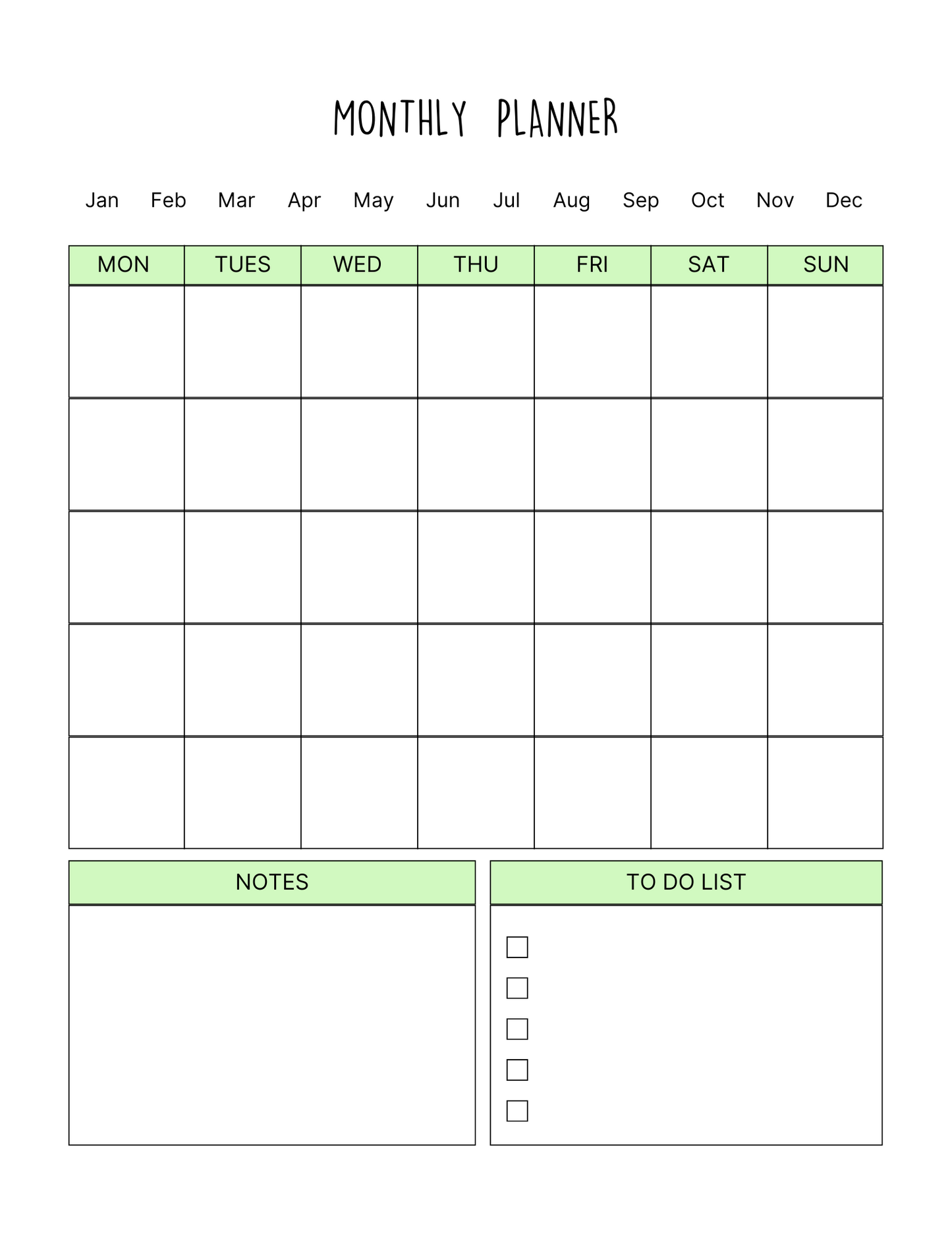 MONTHLY PLANNER

Jan Feb Mar Apr May Jun Jul Aug Sep Oct Nov Dec

| MON | TUES | WED | THU | FRI | SAT | SUN |
|---|---|---|---|---|---|---|
| | | | | | | |
| | | | | | | |
| | | | | | | |
| | | | | | | |
| | | | | | | |

NOTES

TO DO LIST